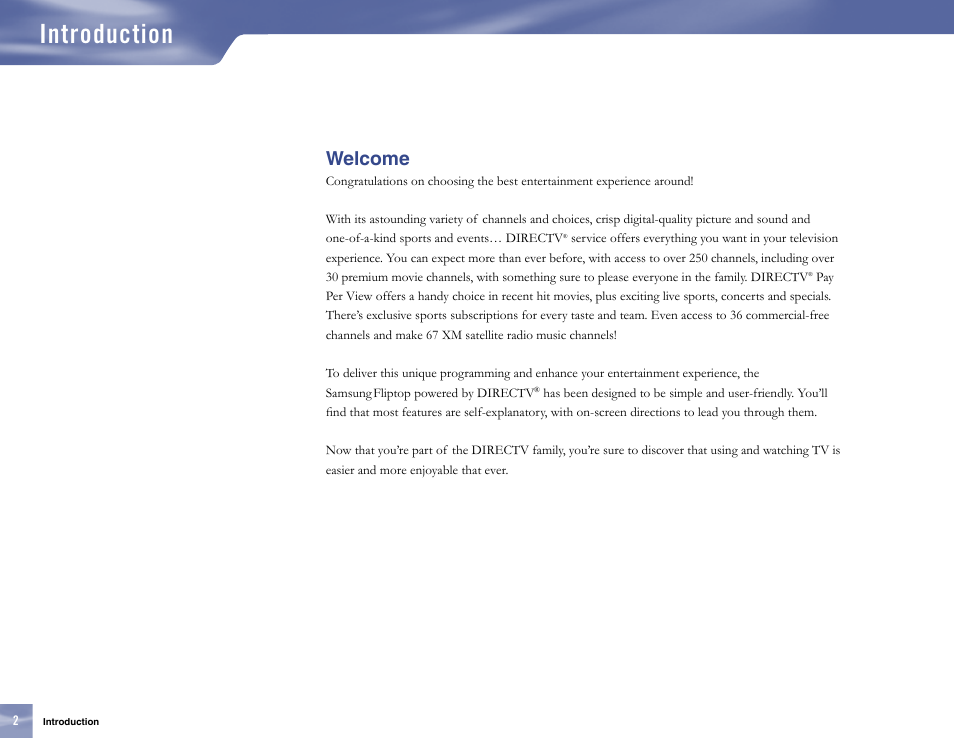 Introduction

Welcome

Congratulations on choosing the best entertainment experience around!

With its astounding variety of channels and choices, crisp digital-quality picture and sound and one-of-a-kind sports and events… DIRECTV® service offers everything you want in your television experience. You can expect more than ever before, with access to over 250 channels, including over 30 premium movie channels, with something sure to please everyone in the family. DIRECTV® Pay Per View offers a handy choice in recent hit movies, plus exciting live sports, concerts and specials. There's exclusive sports subscriptions for every taste and team. Even access to 36 commercial-free channels and make 67 XM satellite radio music channels!

To deliver this unique programming and enhance your entertainment experience, the Samsung Fliptop powered by DIRECTV® has been designed to be simple and user-friendly. You'll find that most features are self-explanatory, with on-screen directions to lead you through them.

Now that you're part of the DIRECTV family, you're sure to discover that using and watching TV is easier and more enjoyable that ever.

2 Introduction